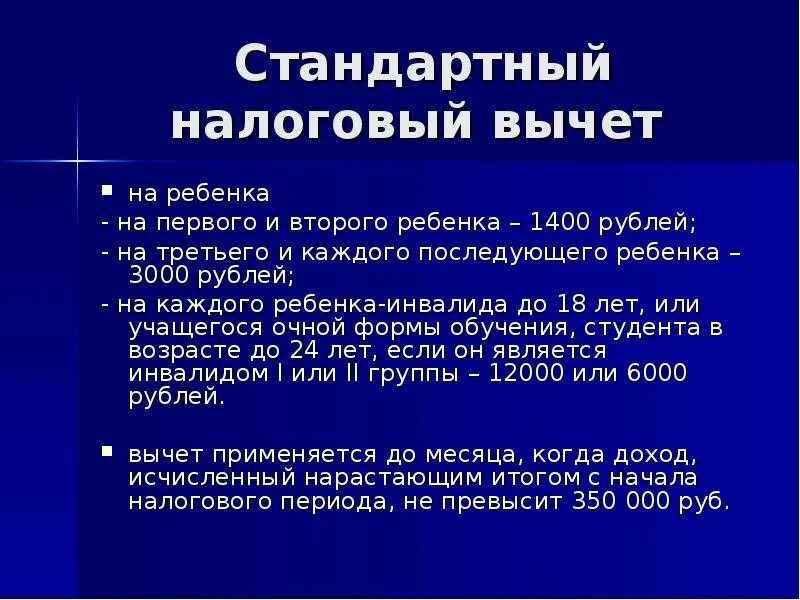 Стандартный налоговый вычет

▪ на ребенка
- на первого и второго ребенка – 1400 рублей;
- на третьего и каждого последующего ребенка – 3000 рублей;
- на каждого ребенка-инвалида до 18 лет, или учащегося очной формы обучения, студента в возрасте до 24 лет, если он является инвалидом I или II группы – 12000 или 6000 рублей.

▪ вычет применяется до месяца, когда доход, исчисленный нарастающим итогом с начала налогового периода, не превысит 350 000 руб.